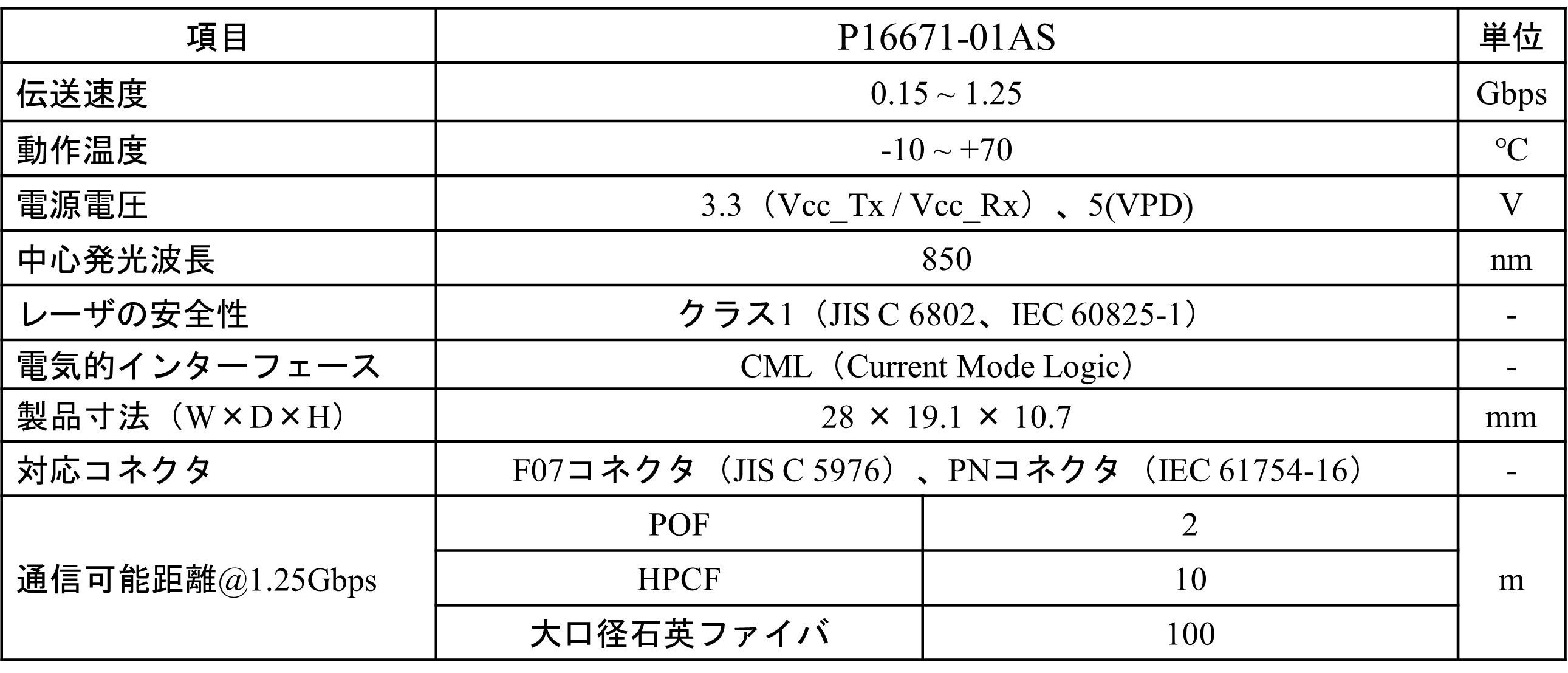 | 項目 | P16671-01AS | | 単位 |
|---|---|---|---|
| 伝送速度 | 0.15 ~ 1.25 | | Gbps |
| 動作温度 | -10 ~ +70 | | ℃ |
| 電源電圧 | 3.3（Vcc_Tx / Vcc_Rx）、5(VPD) | | V |
| 中心発光波長 | 850 | | nm |
| レーザの安全性 | クラス1（JIS C 6802、IEC 60825-1） | | - |
| 電気的インターフェース | CML（Current Mode Logic） | | - |
| 製品寸法（W×D×H） | 28 × 19.1 × 10.7 | | mm |
| 対応コネクタ | F07コネクタ（JIS C 5976）、PNコネクタ（IEC 61754-16） | | - |
| 通信可能距離@1.25Gbps | POF | 2 | m |
| | HPCF | 10 | |
| | 大口径石英ファイバ | 100 | |